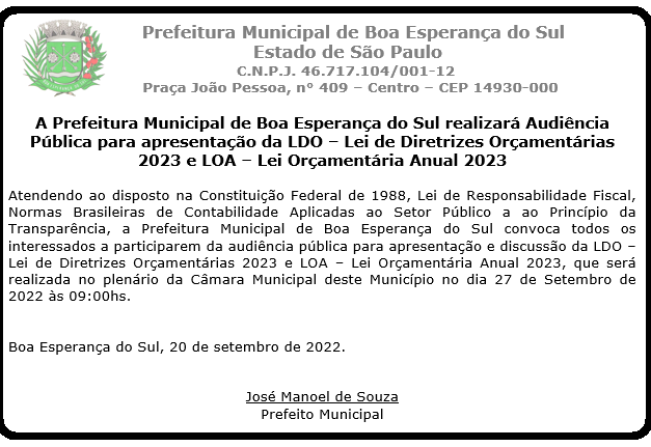 Prefeitura Municipal de Boa Esperança do Sul
Estado de São Paulo
C.N.P.J. 46.717.104/001-12
Praça João Pessoa, nº 409 – Centro – CEP 14930-000

A Prefeitura Municipal de Boa Esperança do Sul realizará Audiência Pública para apresentação da LDO – Lei de Diretrizes Orçamentárias 2023 e LOA – Lei Orçamentária Anual 2023

Atendendo ao disposto na Constituição Federal de 1988, Lei de Responsabilidade Fiscal, Normas Brasileiras de Contabilidade Aplicadas ao Setor Público a ao Princípio da Transparência, a Prefeitura Municipal de Boa Esperança do Sul convoca todos os interessados a participarem da audiência pública para apresentação e discussão da LDO – Lei de Diretrizes Orçamentárias 2023 e LOA – Lei Orçamentária Anual 2023, que será realizada no plenário da Câmara Municipal deste Município no dia 27 de Setembro de 2022 às 09:00hs.

Boa Esperança do Sul, 20 de setembro de 2022.

José Manoel de Souza
Prefeito Municipal